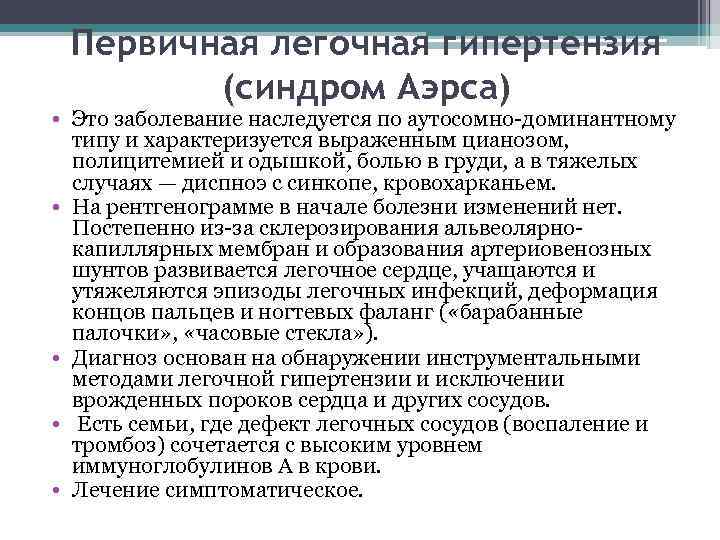 Первичная легочная гипертензия (синдром Аэрса)

• Это заболевание наследуется по аутосомно-доминантному типу и характеризуется выраженным цианозом, полицитемией и одышкой, болью в груди, а в тяжелых случаях — диспноэ с синкопе, кровохарканьем.
• На рентгенограмме в начале болезни изменений нет. Постепенно из-за склерозирования альвеолярно-капиллярных мембран и образования артериовенозных шунтов развивается легочное сердце, учащаются и утяжеляются эпизоды легочных инфекций, деформация концов пальцев и ногтевых фаланг («барабанные палочки», «часовые стекла»).
• Диагноз основан на обнаружении инструментальными методами легочной гипертензии и исключении врожденных пороков сердца и других сосудов.
• Есть семьи, где дефект легочных сосудов (воспаление и тромбоз) сочетается с высоким уровнем иммуноглобулинов А в крови.
• Лечение симптоматическое.